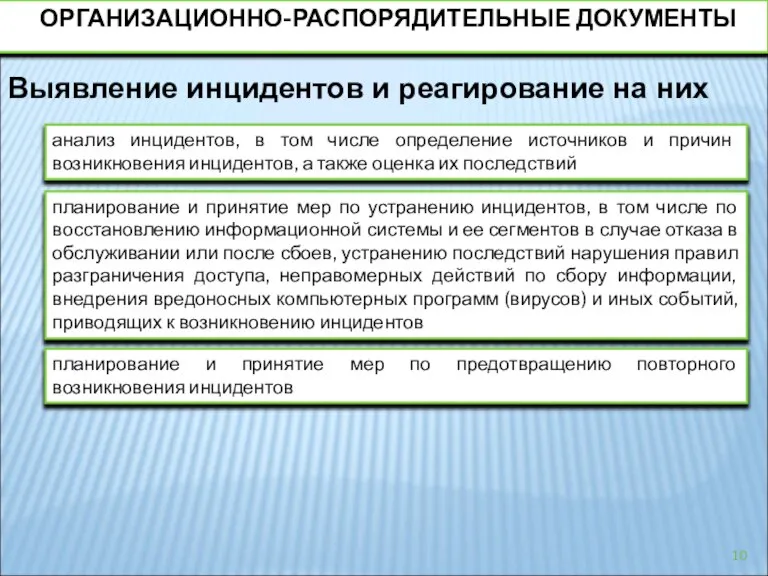 ОРГАНИЗАЦИОННО-РАСПОРЯДИТЕЛЬНЫЕ ДОКУМЕНТЫ

Выявление инцидентов и реагирование на них

анализ инцидентов, в том числе определение источников и причин возникновения инцидентов, а также оценка их последствий

планирование и принятие мер по устранению инцидентов, в том числе по восстановлению информационной системы и ее сегментов в случае отказа в обслуживании или после сбоев, устранению последствий нарушения правил разграничения доступа, неправомерных действий по сбору информации, внедрения вредоносных компьютерных программ (вирусов) и иных событий, приводящих к возникновению инцидентов

планирование и принятие мер по предотвращению повторного возникновения инцидентов

10